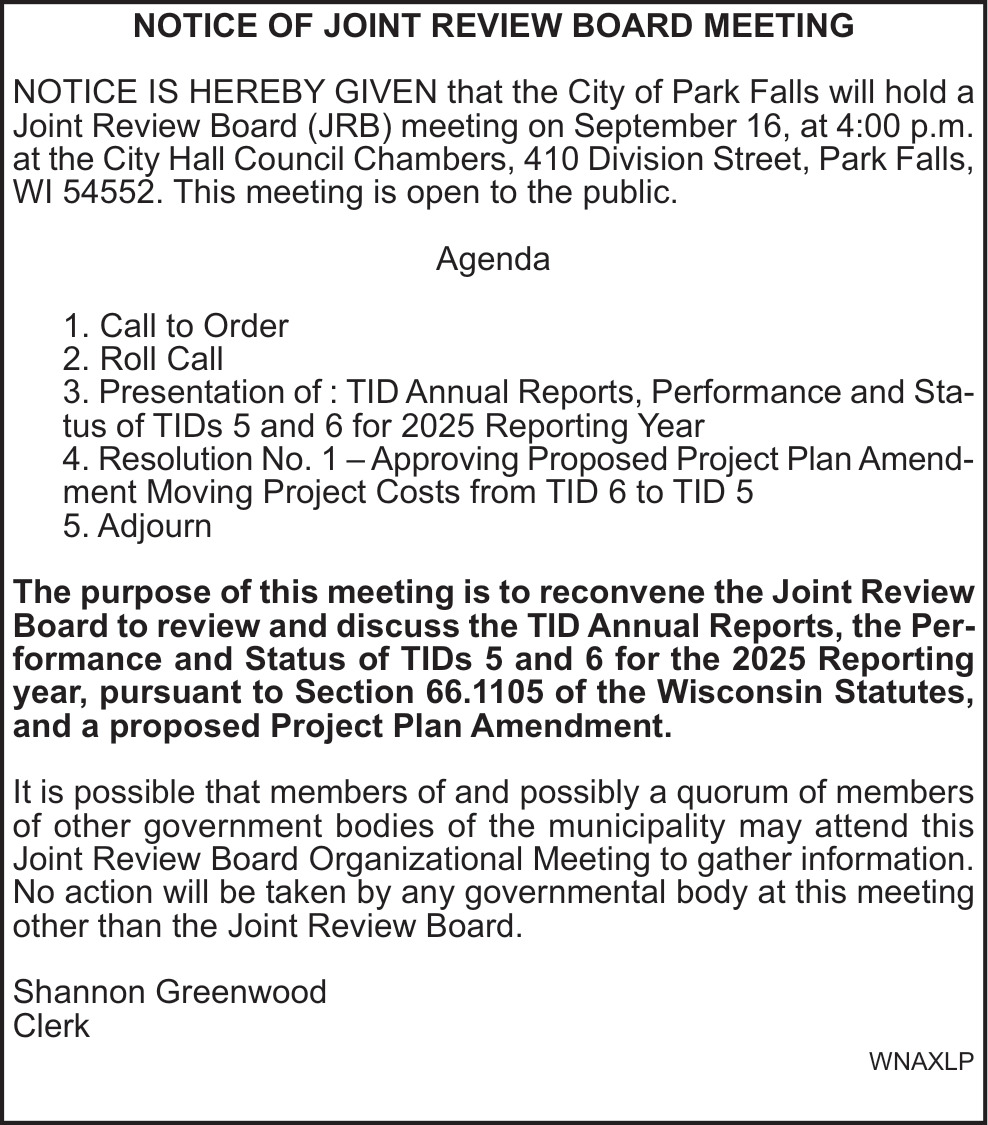 NOTICE OF JOINT REVIEW BOARD MEETING

NOTICE IS HEREBY GIVEN that the City of Park Falls will hold a Joint Review Board (JRB) meeting on September 16, at 4:00 p.m. at the City Hall Council Chambers, 410 Division Street, Park Falls, WI 54552. This meeting is open to the public.

Agenda

1. Call to Order
2. Roll Call
3. Presentation of : TID Annual Reports, Performance and Status of TIDs 5 and 6 for 2025 Reporting Year
4. Resolution No. 1 – Approving Proposed Project Plan Amendment Moving Project Costs from TID 6 to TID 5
5. Adjourn

The purpose of this meeting is to reconvene the Joint Review Board to review and discuss the TID Annual Reports, the Performance and Status of TIDs 5 and 6 for the 2025 Reporting year, pursuant to Section 66.1105 of the Wisconsin Statutes, and a proposed Project Plan Amendment.

It is possible that members of and possibly a quorum of members of other government bodies of the municipality may attend this Joint Review Board Organizational Meeting to gather information. No action will be taken by any governmental body at this meeting other than the Joint Review Board.

Shannon Greenwood
Clerk

WNAXLP